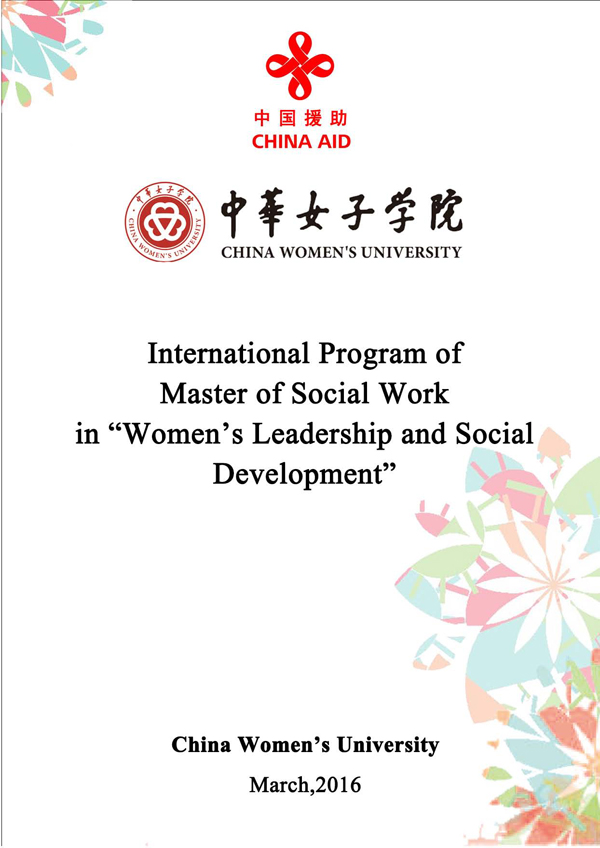 中国援助
CHINA AID

中華女子学院
CHINA WOMEN'S UNIVERSITY

中華女子学院
CHINA WOMEN'S UNIVERSITY

International Program of Master of Social Work in “Women’s Leadership and Social Development”

China Women’s University

March,2016